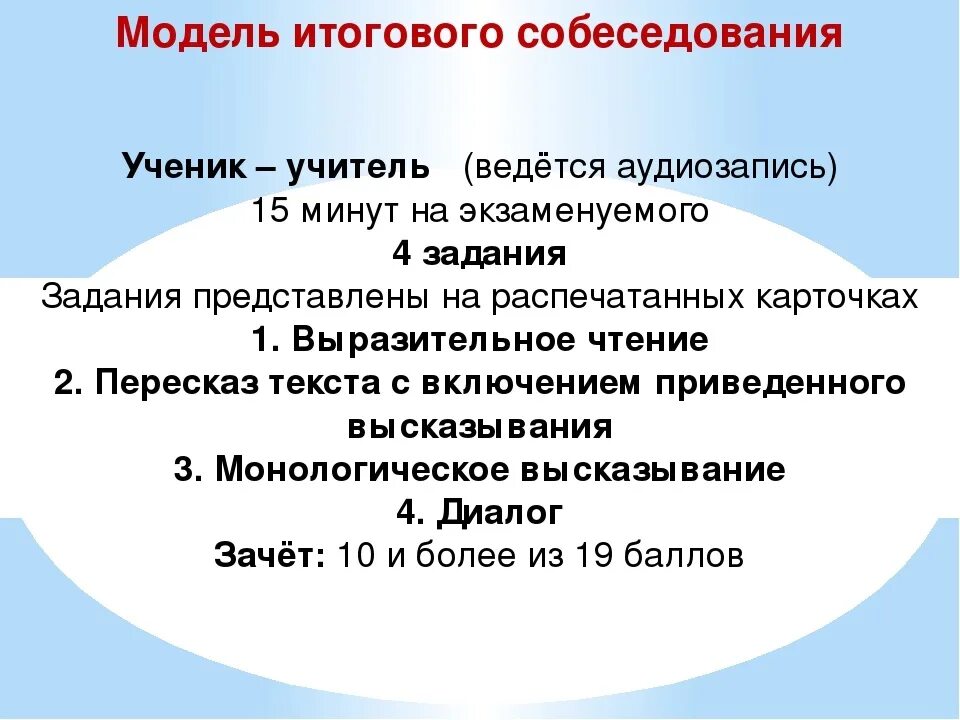 Модель итогового собеседования

Ученик – учитель (ведётся аудиозапись)
15 минут на экзаменуемого
4 задания
Задания представлены на распечатанных карточках
1. Выразительное чтение
2. Пересказ текста с включением приведенного высказывания
3. Монологическое высказывание
4. Диалог
Зачёт: 10 и более из 19 баллов